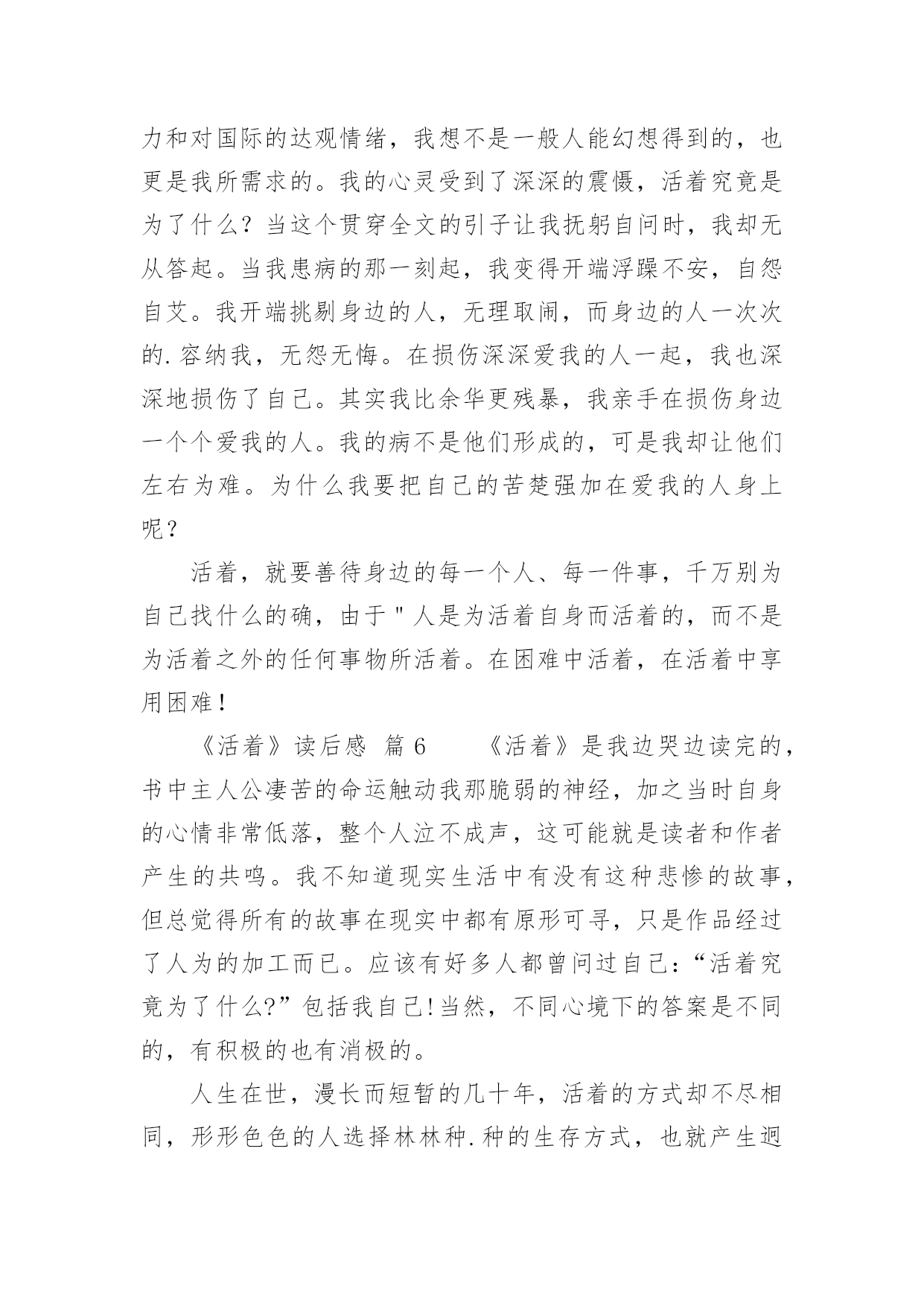 力和对国际的达观情绪，我想不是一般人能幻想得到的，也更是我所需求的。我的心灵受到了深深的震慑，活着究竟是为了什么？当这个贯穿全文的引子让我抚躬自问时，我却无从答起。当我患病的那一刻起，我变得开端浮躁不安，自怨自艾。我开端挑剔身边的人，无理取闹，而身边的人一次次的.容纳我，无怨无悔。在损伤深深爱我的人一起，我也深深地损伤了自己。其实我比余华更残暴，我亲手在损伤身边一个个爱我的人。我的病不是他们形成的，可是我却让他们左右为难。为什么我要把自己的苦楚强加在爱我的人身上呢？

活着，就要善待身边的每一个人、每一件事，千万别为自己找什么的确，由于"人是为活着自身而活着的，而不是为活着之外的任何事物所活着。在困难中活着，在活着中享用困难！

《活着》读后感 篇6　　《活着》是我边哭边读完的，书中主人公凄苦的命运触动我那脆弱的神经，加之当时自身的心情非常低落，整个人泣不成声，这可能就是读者和作者产生的共鸣。我不知道现实生活中有没有这种悲惨的故事，但总觉得所有的故事在现实中都有原形可寻，只是作品经过了人为的加工而已。应该有好多人都曾问过自己：“活着究竟为了什么?”包括我自己!当然，不同心境下的答案是不同的，有积极的也有消极的。

人生在世，漫长而短暂的几十年，活着的方式却不尽相同，形形色色的人选择林林种.种的生存方式，也就产生迥